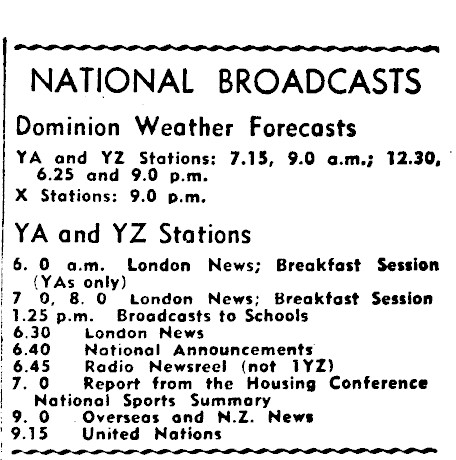 NATIONAL BROADCASTS

Dominion Weather Forecasts

YA and YZ Stations: 7.15, 9.0 a.m.; 12.30, 6.25 and 9.0 p.m.

X Stations: 9.0 p.m.

YA and YZ Stations

6. 0 a.m. London News; Breakfast Session (YAs only)
7 0, 8. 0 London News; Breakfast Session
1.25 p.m. Broadcasts to Schools
6.30 London News
6.40 National Announcements
6.45 Radio Newsreel (not 1YZ)
7. 0 Report from the Housing Conference National Sports Summary
9. 0 Overseas and N.Z. News
9.15 United Nations